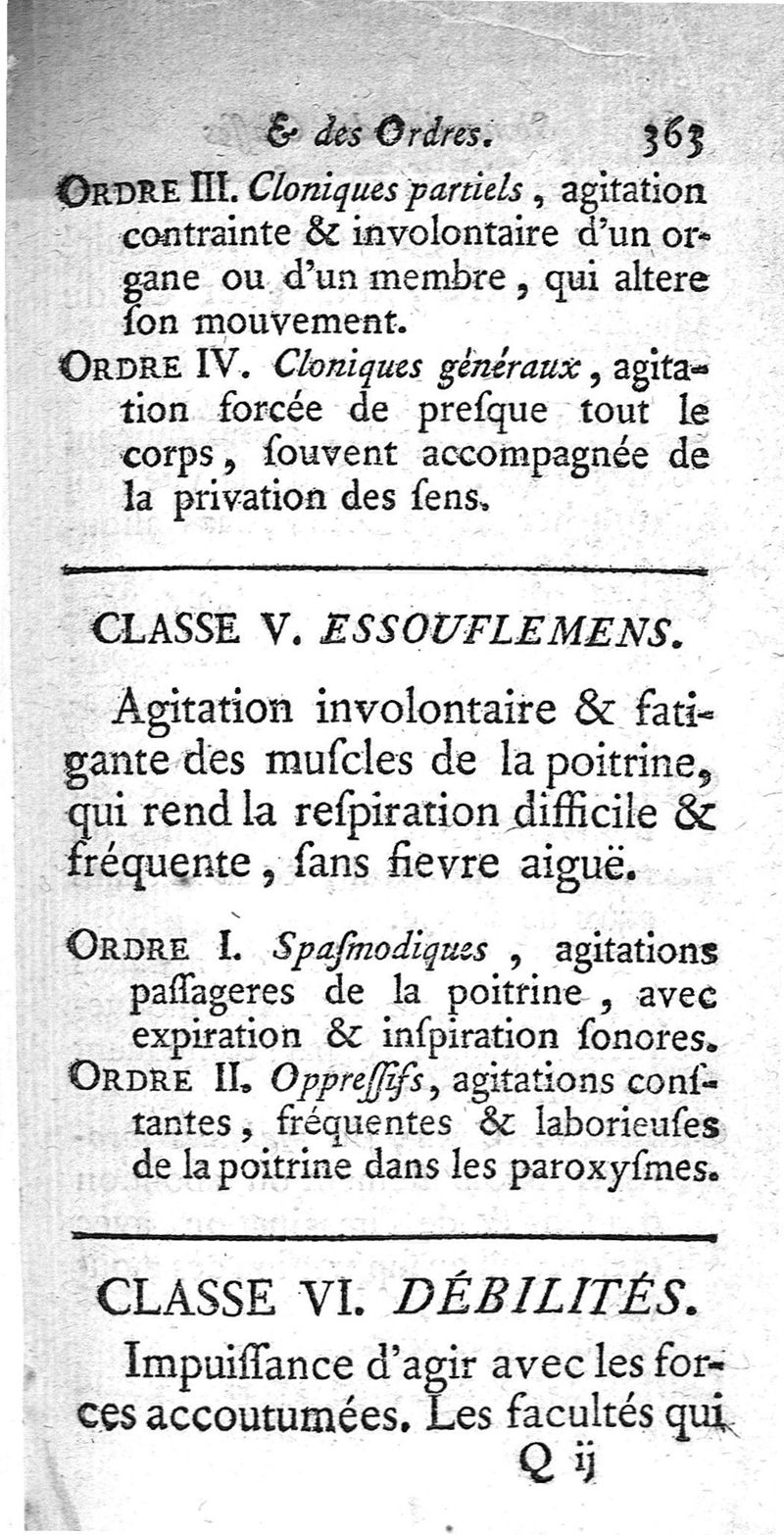 & des Ordres. 363

ORDRE III. Cloniques partiels, agitation contrainte & involontaire d'un organe ou d'un membre, qui altere ſon mouvement.

ORDRE IV. Cloniques généraux, agitation forcée de preſque tout le corps, ſouvent accompagnée de la privation des ſens.

CLASSE V. ESSOUFLEMENS.

Agitation involontaire & fatigante des muſcles de la poitrine, qui rend la reſpiration difficile & fréquente, ſans fievre aiguë.

ORDRE I. Spaſmodiques, agitations paſſageres de la poitrine, avec expiration & inſpiration ſonores.

ORDRE II. Oppreſſifs, agitations conſtantes, fréquentes & laborieuſes de la poitrine dans les paroxyſmes.

CLASSE VI. DÉBILITÉS.

Impuiſſance d'agir avec les forces accoutumées. Les facultés qui

Q ij